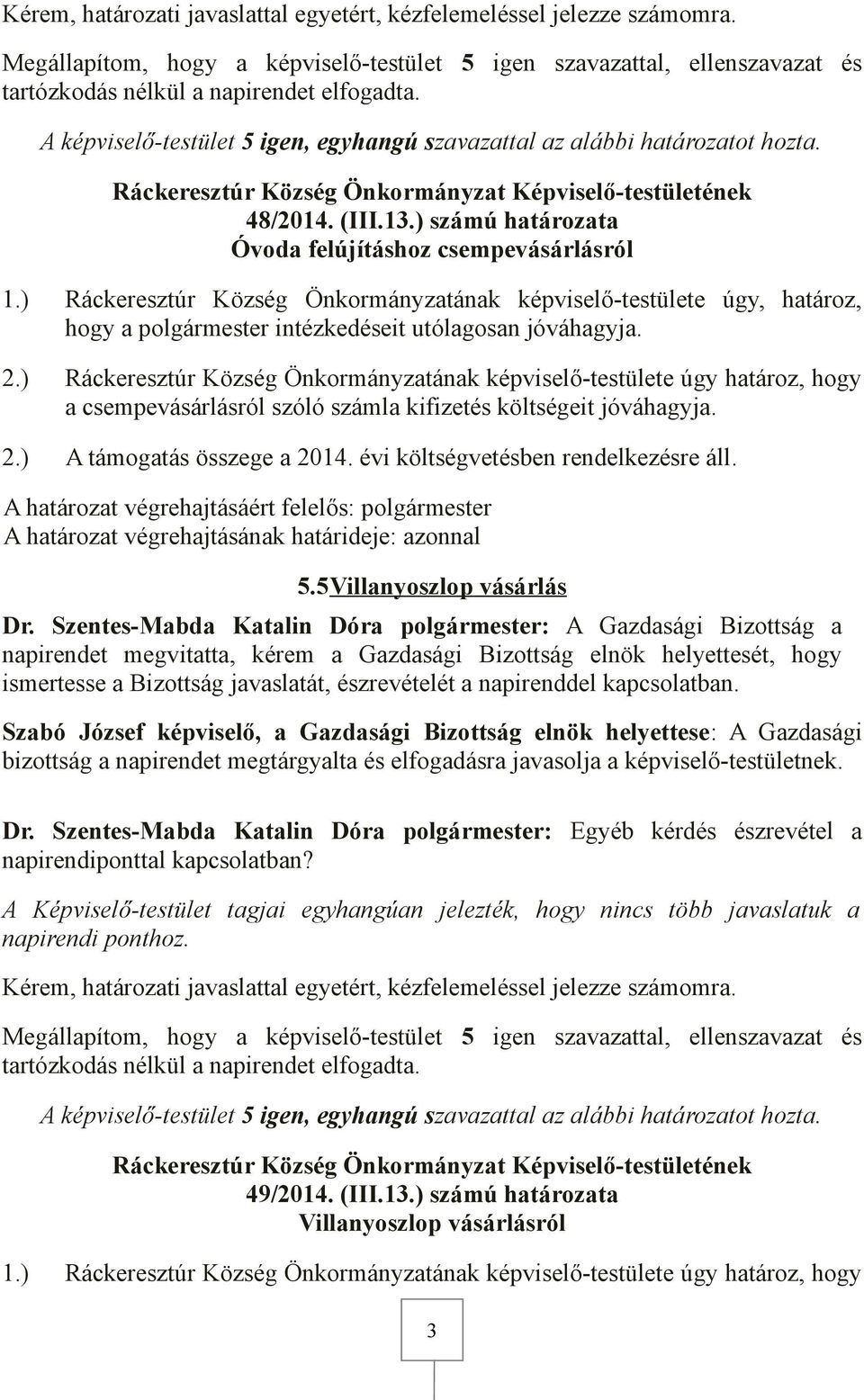 Kérem, határozati javaslattal egyetért, kézfelemeléssel jelezze számomra.

Megállapítom, hogy a képviselő-testület 5 igen szavazattal, ellenszavazat és tartózkodás nélkül a napirendet elfogadta.

A képviselő-testület 5 igen, egyhangú szavazattal az alábbi határozatot hozta.

Ráckeresztúr Község Önkormányzat Képviselő-testületének 48/2014. (III.13.) számú határozata Óvoda felújításhoz csempevásárlásról

1.) Ráckeresztúr Község Önkormányzatának képviselő-testülete úgy, határoz, hogy a polgármester intézkedéseit utólagosan jóváhagyja.

2.) Ráckeresztúr Község Önkormányzatának képviselő-testülete úgy határoz, hogy a csempevásárlásról szóló számla kifizetés költségeit jóváhagyja.

2.) A támogatás összege a 2014. évi költségvetésben rendelkezésre áll.

A határozat végrehajtásáért felelős: polgármester
A határozat végrehajtásának határideje: azonnal

5.5Villanyoszlop vásárlás

Dr. Szentes-Mabda Katalin Dóra polgármester: A Gazdasági Bizottság a napirendet megvitatta, kérem a Gazdasági Bizottság elnök helyettesét, hogy ismertesse a Bizottság javaslatát, észrevételét a napirenddel kapcsolatban.

Szabó József képviselő, a Gazdasági Bizottság elnök helyettese: A Gazdasági bizottság a napirendet megtárgyalta és elfogadásra javasolja a képviselő-testületnek.

Dr. Szentes-Mabda Katalin Dóra polgármester: Egyéb kérdés észrevétel a napirendiponttal kapcsolatban?

A Képviselő-testület tagjai egyhangúan jelezték, hogy nincs több javaslatuk a napirendi ponthoz.

Kérem, határozati javaslattal egyetért, kézfelemeléssel jelezze számomra.

Megállapítom, hogy a képviselő-testület 5 igen szavazattal, ellenszavazat és tartózkodás nélkül a napirendet elfogadta.

A képviselő-testület 5 igen, egyhangú szavazattal az alábbi határozatot hozta.

Ráckeresztúr Község Önkormányzat Képviselő-testületének 49/2014. (III.13.) számú határozata Villanyoszlop vásárlásról

1.) Ráckeresztúr Község Önkormányzatának képviselő-testülete úgy határoz, hogy

3